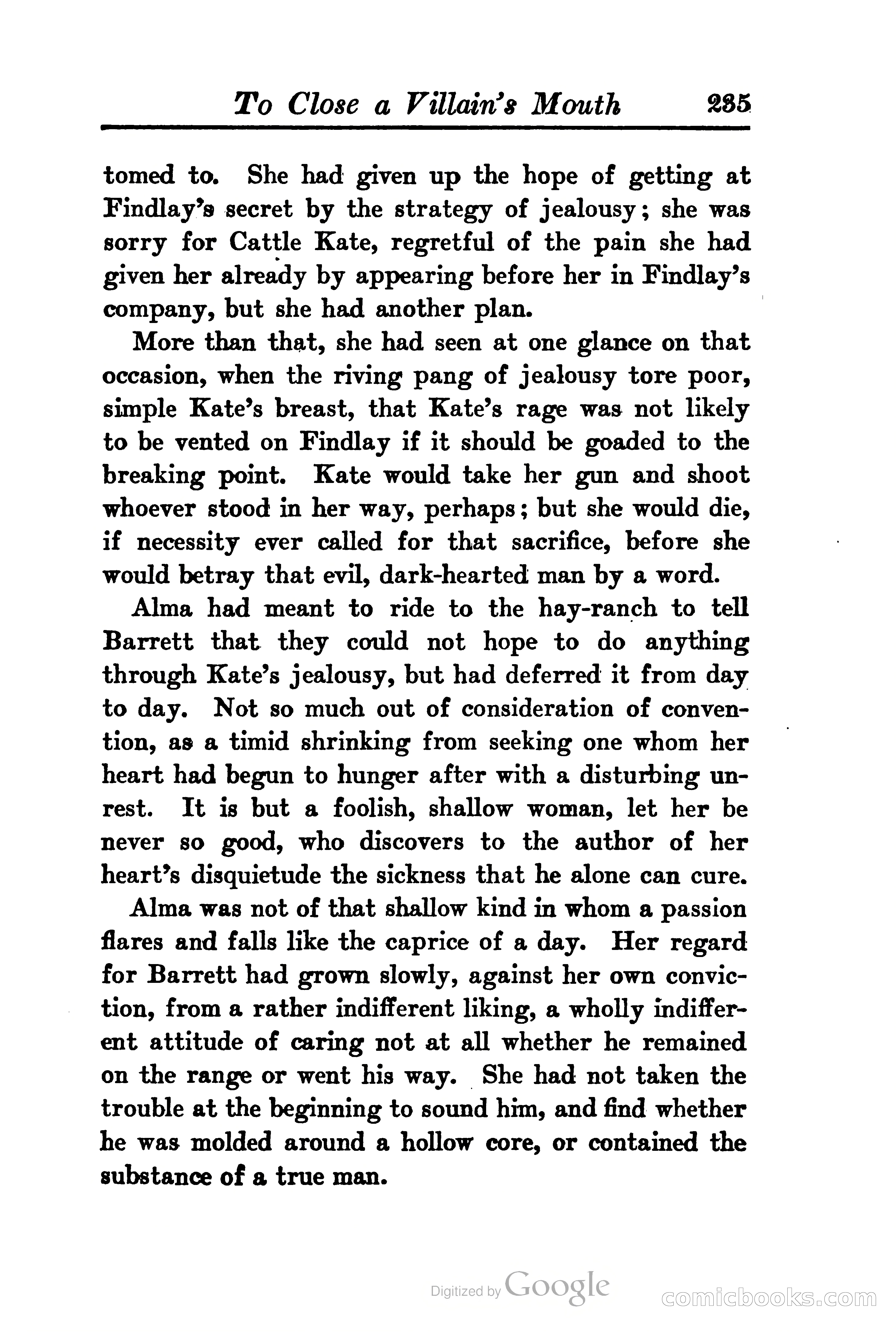 To Close a Villain's Mouth 235

tomed to. She had given up the hope of getting at Findlay's secret by the strategy of jealousy; she was sorry for Cattle Kate, regretful of the pain she had given her already by appearing before her in Findlay's company, but she had another plan.

More than that, she had seen at one glance on that occasion, when the riving pang of jealousy tore poor, simple Kate's breast, that Kate's rage was not likely to be vented on Findlay if it should be goaded to the breaking point. Kate would take her gun and shoot whoever stood in her way, perhaps; but she would die, if necessity ever called for that sacrifice, before she would betray that evil, dark-hearted man by a word.

Alma had meant to ride to the hay-ranch to tell Barrett that they could not hope to do anything through Kate's jealousy, but had deferred it from day to day. Not so much out of consideration of convention, as a timid shrinking from seeking one whom her heart had begun to hunger after with a disturbing unrest. It is but a foolish, shallow woman, let her be never so good, who discovers to the author of her heart's disquietude the sickness that he alone can cure.

Alma was not of that shallow kind in whom a passion flares and falls like the caprice of a day. Her regard for Barrett had grown slowly, against her own conviction, from a rather indifferent liking, a wholly indifferent attitude of caring not at all whether he remained on the range or went his way. She had not taken the trouble at the beginning to sound him, and find whether he was molded around a hollow core, or contained the substance of a true man.

Digitized by Google

comicbooks.com